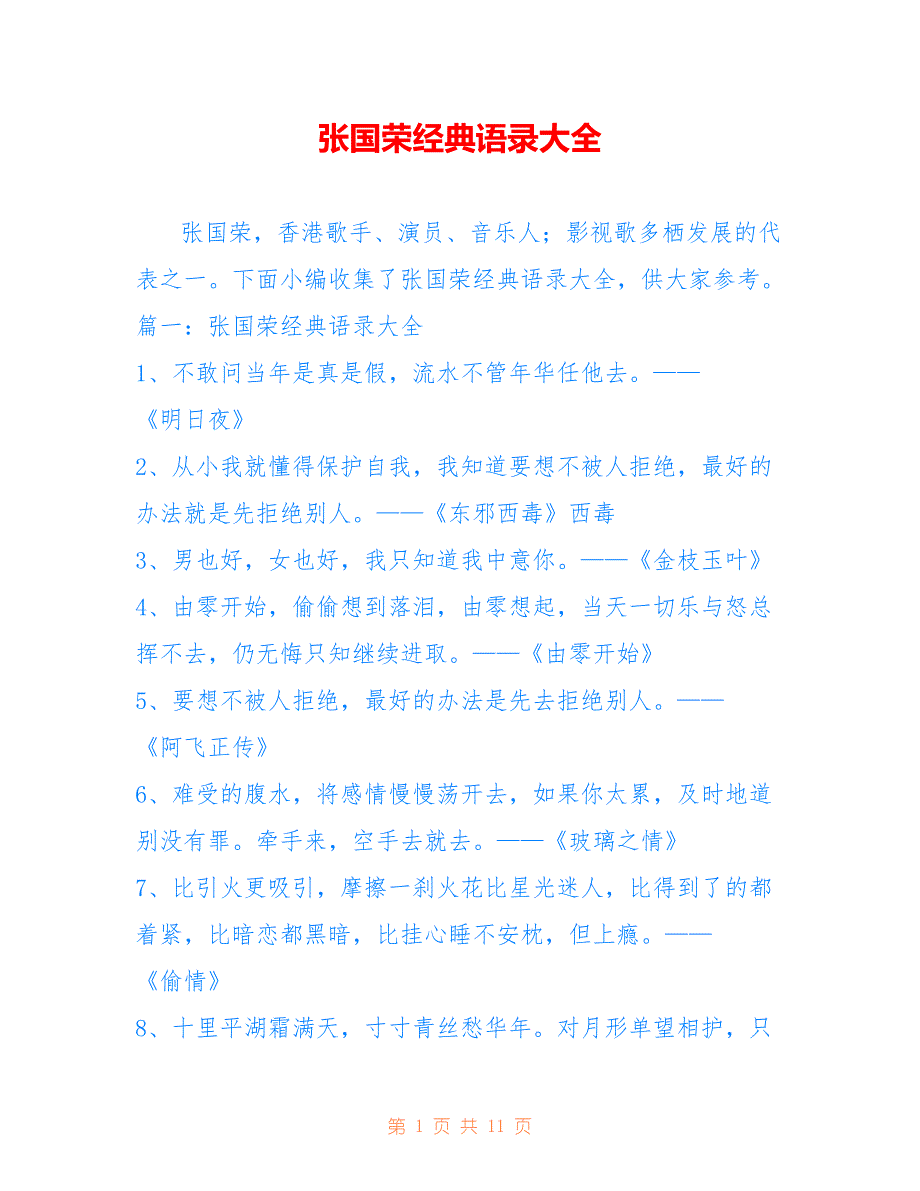 张国荣经典语录大全

张国荣，香港歌手、演员、音乐人；影视歌多栖发展的代表之一。下面小编收集了张国荣经典语录大全，供大家参考。

篇一：张国荣经典语录大全

1、不敢问当年是真是假，流水不管年华任他去。——《明日夜》

2、从小我就懂得保护自我，我知道要想不被人拒绝，最好的办法就是先拒绝别人。——《东邪西毒》西毒

3、男也好，女也好，我只知道我中意你。——《金枝玉叶》

4、由零开始，偷偷想到落泪，由零想起，当天一切乐与怒总挥不去，仍无悔只知继续进取。——《由零开始》

5、要想不被人拒绝，最好的办法是先去拒绝别人。——《阿飞正传》

6、难受的腹水，将感情慢慢荡开去，如果你太累，及时地道别没有罪。牵手来，空手去就去。——《玻璃之情》

7、比引火更吸引，摩擦一刹火花比星光迷人，比得到了的都着紧，比暗恋都黑暗，比挂心睡不安枕，但上瘾。——《偷情》

8、十里平湖霜满天，寸寸青丝愁华年。对月形单望相护，只

第 1 页 共 11 页